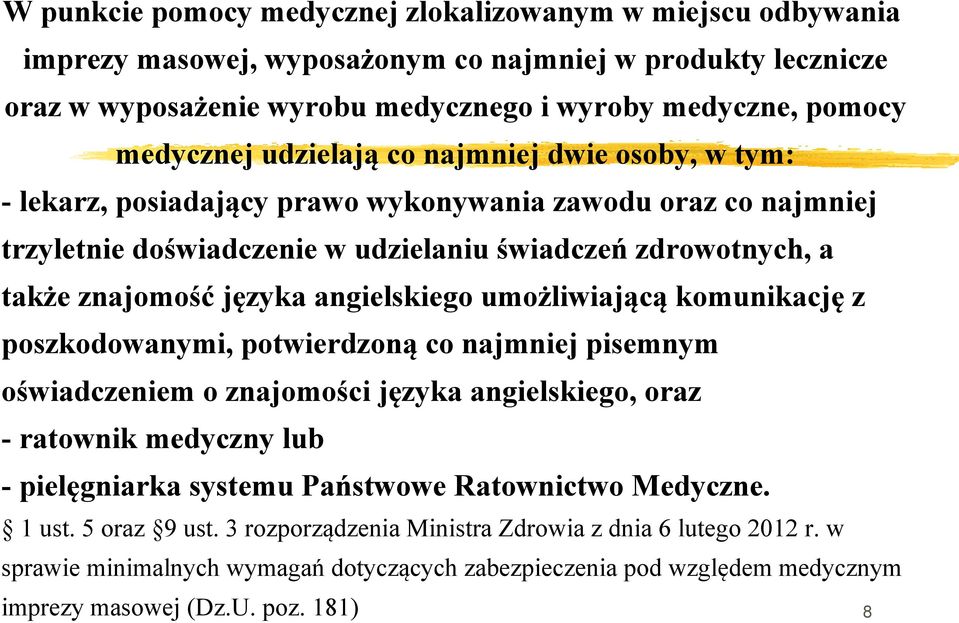 W punkcie pomocy medycznej zlokalizowanym w miejscu odbywania imprezy masowej, wyposażonym co najmniej w produkty lecznicze oraz w wyposażenie wyrobu medycznego i wyroby medyczne, pomocy medycznej udzielają co najmniej dwie osoby, w tym:

- lekarz, posiadający prawo wykonywania zawodu oraz co najmniej trzyletnie doświadczenie w udzielaniu świadczeń zdrowotnych, a także znajomość języka angielskiego umożliwiającą komunikację z poszkodowanymi, potwierdzoną co najmniej pisemnym oświadczeniem o znajomości języka angielskiego, oraz

- ratownik medyczny lub

- pielęgniarka systemu Państwowe Ratownictwo Medyczne.

§ 1 ust. 5 oraz §9 ust. 3 rozporządzenia Ministra Zdrowia z dnia 6 lutego 2012 r. w sprawie minimalnych wymagań dotyczących zabezpieczenia pod względem medycznym imprezy masowej (Dz.U. poz. 181)

8